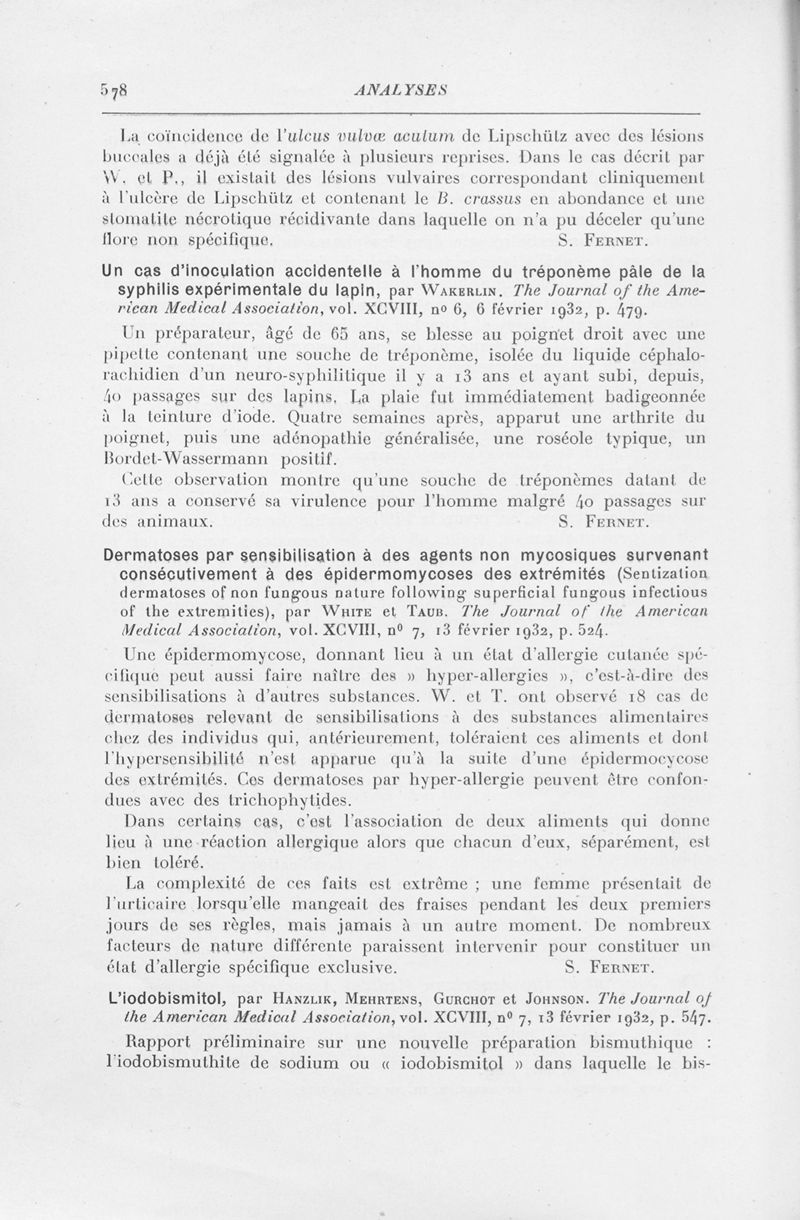 578 ANALYSES

La coïncidence de l'ulcus vulvæ acutum de Lipschütz avec des lésions buccales a déjà été signalée à plusieurs reprises. Dans le cas décrit par W. et P., il existait des lésions vulvaires correspondant cliniquement à l'ulcère de Lipschütz et contenant le B. crassus en abondance et une stomatite nécrotique récidivante dans laquelle on n'a pu déceler qu'une flore non spécifique. S. Fernet.

Un cas d'inoculation accidentelle à l'homme du tréponème pâle de la syphilis expérimentale du lapin, par Wakerlin. The Journal of the American Medical Association, vol. XCVIII, nº 6, 6 février 1932, p. 479.

Un préparateur, âgé de 65 ans, se blesse au poignet droit avec une pipette contenant une souche de tréponème, isolée du liquide céphalo-rachidien d'un neuro-syphilitique il y a 13 ans et ayant subi, depuis, 40 passages sur des lapins. La plaie fut immédiatement badigeonnée à la teinture d'iode. Quatre semaines après, apparut une arthrite du poignet, puis une adénopathie généralisée, une roséole typique, un Bordet-Wassermann positif.

Cette observation montre qu'une souche de tréponèmes datant de 13 ans a conservé sa virulence pour l'homme malgré 40 passages sur des animaux. S. Fernet.

Dermatoses par sensibilisation à des agents non mycosiques survenant consécutivement à des épidermomycoses des extrémités (Sentization dermatoses of non fungous nature following superficial fungous infectious of the extremities), par White et Taub. The Journal of the American Medical Association, vol. XCVIII, nº 7, 13 février 1932, p. 524.

Une épidermomycose, donnant lieu à un état d'allergie cutanée spécifique peut aussi faire naître des » hyper-allergies », c'est-à-dire des sensibilisations à d'autres substances. W. et T. ont observé 18 cas de dermatoses relevant de sensibilisations à des substances alimentaires chez des individus qui, antérieurement, toléraient ces aliments et dont l'hypersensibilité n'est apparue qu'à la suite d'une épidermocycose des extrémités. Ces dermatoses par hyper-allergie peuvent être confondues avec des trichophytides.

Dans certains cas, c'est l'association de deux aliments qui donne lieu à une réaction allergique alors que chacun d'eux, séparément, est bien toléré.

La complexité de ces faits est extrême ; une femme présentait de l'urticaire lorsqu'elle mangeait des fraises pendant les deux premiers jours de ses règles, mais jamais à un autre moment. De nombreux facteurs de nature différente paraissent intervenir pour constituer un état d'allergie spécifique exclusive. S. Fernet.

L'iodobismitol, par Hanzlik, Mehrtens, Gurchot et Johnson. The Journal of the American Medical Association, vol. XCVIII, nº 7, 13 février 1932, p. 547.

Rapport préliminaire sur une nouvelle préparation bismuthique : l'iodobismuthite de sodium ou « iodobismitol » dans laquelle le bis-